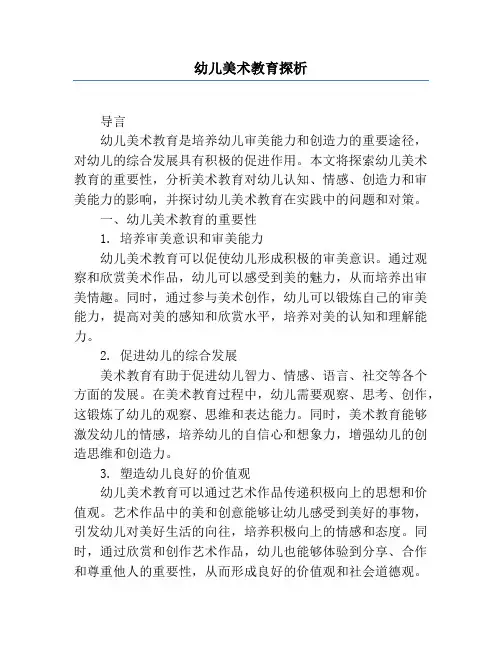 幼儿美术教育探析

导言

幼儿美术教育是培养幼儿审美能力和创造力的重要途径，对幼儿的综合发展具有积极的促进作用。本文将探索幼儿美术教育的重要性，分析美术教育对幼儿认知、情感、创造力和审美能力的影响，并探讨幼儿美术教育在实践中的问题和对策。

一、幼儿美术教育的重要性

1. 培养审美意识和审美能力

幼儿美术教育可以促使幼儿形成积极的审美意识。通过观察和欣赏美术作品，幼儿可以感受到美的魅力，从而培养出审美情趣。同时，通过参与美术创作，幼儿可以锻炼自己的审美能力，提高对美的感知和欣赏水平，培养对美的认知和理解能力。

2. 促进幼儿的综合发展

美术教育有助于促进幼儿智力、情感、语言、社交等各个方面的发展。在美术教育过程中，幼儿需要观察、思考、创作，这锻炼了幼儿的观察、思维和表达能力。同时，美术教育能够激发幼儿的情感，培养幼儿的自信心和想象力，增强幼儿的创造思维和创造力。

3. 塑造幼儿良好的价值观

幼儿美术教育可以通过艺术作品传递积极向上的思想和价值观。艺术作品中的美和创意能够让幼儿感受到美好的事物，引发幼儿对美好生活的向往，培养积极向上的情感和态度。同时，通过欣赏和创作艺术作品，幼儿也能够体验到分享、合作和尊重他人的重要性，从而形成良好的价值观和社会道德观。